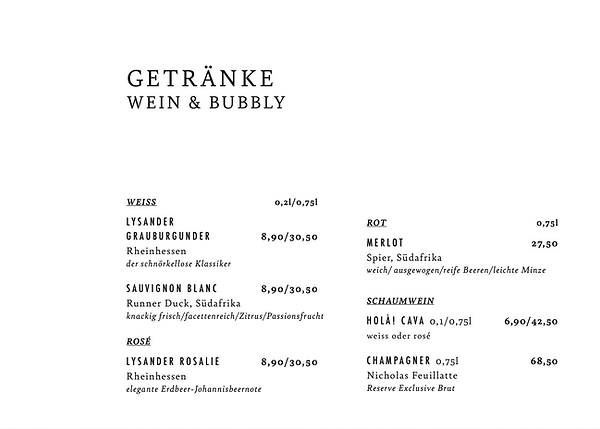 GETRÄNKE
WEIN & BUBBLY

WEISS 0,2l/0,75l

LYSANDER GRAUBURGUNDER 8,90/30,50
Rheinhessen
der schnörkellose Klassiker

SAUVIGNON BLANC 8,90/30,50
Runner Duck, Südafrika
knackig frisch/facettenreich/Zitrus/Passionsfrucht

ROSÉ

LYSANDER ROSALIE 8,90/30,50
Rheinhessen
elegante Erdbeer-Johannisbeernote

ROT 0,75l

MERLOT 27,50
Spier, Südafrika
weich/ ausgewogen/reife Beeren/leichte Minze

SCHAUMWEIN

HOLÀ! CAVA 0,1/0,75l 6,90/42,50
weiss oder rosé

CHAMPAGNER 0,75l 68,50
Nicholas Feuillatte
Reserve Exclusive Brut